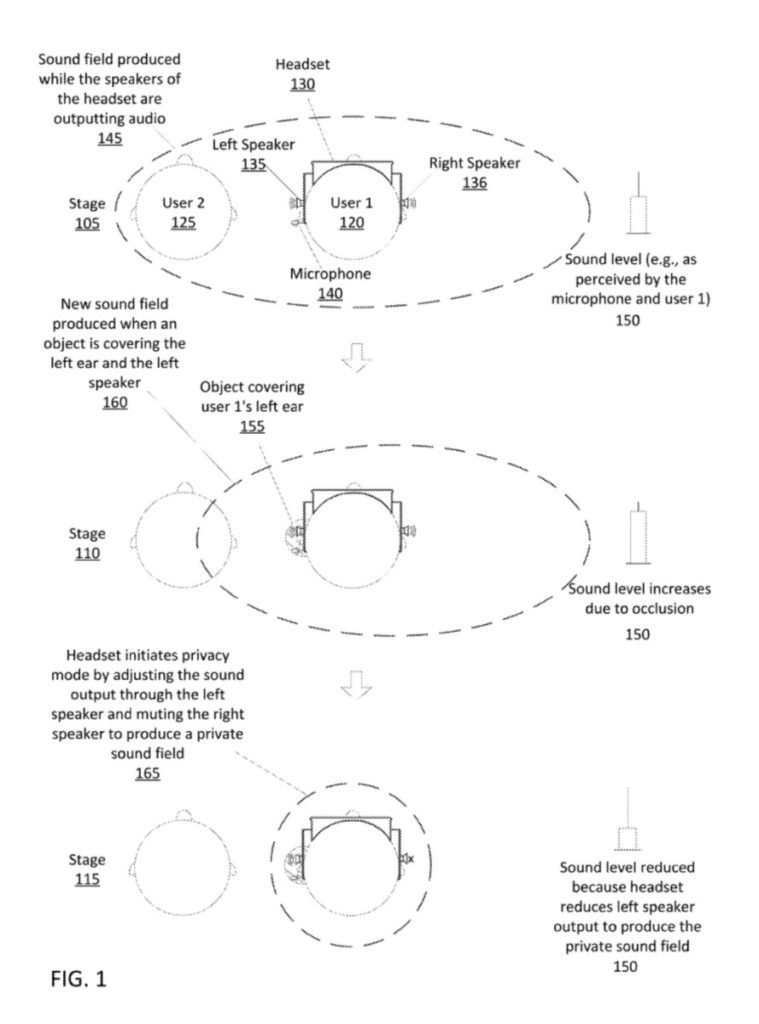 Sound field produced while the speakers of the headset are outputting audio
145

Headset
130

Left Speaker
135

Right Speaker
136

Stage
105

User 2
125

User 1
120

Microphone
140

Sound level (e.g., as perceived by the microphone and user 1)
150

New sound field produced when an object is covering the left ear and the left speaker
160

Object covering user 1's left ear
155

Stage
110

Sound level increases due to occlusion
150

Headset initiates privacy mode by adjusting the sound output through the left speaker and muting the right speaker to produce a private sound field
165

Stage
115

Sound level reduced because headset reduces left speaker output to produce the private sound field
150

FIG. 1